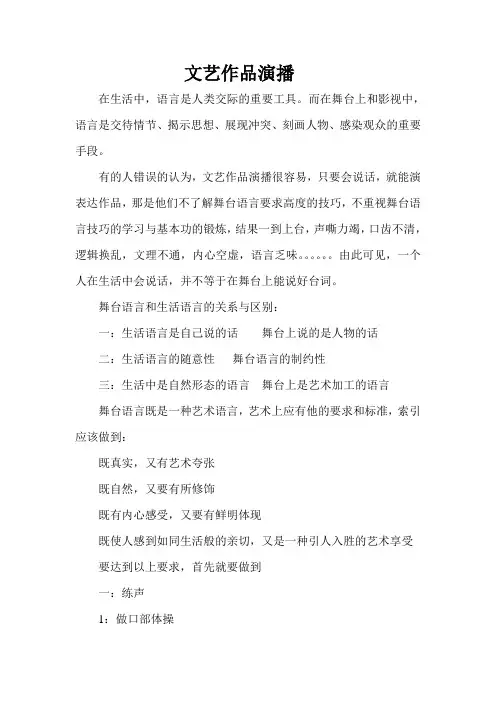 文艺作品演播

在生活中，语言是人类交际的重要工具。而在舞台上和影视中，语言是交待情节、揭示思想、展现冲突、刻画人物、感染观众的重要手段。

有的人错误的认为，文艺作品演播很容易，只要会说话，就能演表达作品，那是他们不了解舞台语言要求高度的技巧，不重视舞台语言技巧的学习与基本功的锻炼，结果一到上台，声嘶力竭，口齿不清，逻辑换乱，文理不通，内心空虚，语言乏味。。。。。。由此可见，一个人在生活中会说话，并不等于在舞台上能说好台词。

舞台语言和生活语言的关系与区别：

一：生活语言是自己说的话　　舞台上说的是人物的话

二：生活语言的随意性　　舞台语言的制约性

三：生活中是自然形态的语言　　舞台上是艺术加工的语言

舞台语言既是一种艺术语言，艺术上应有他的要求和标准，索引应该做到：

既真实，又有艺术夸张

既自然，又要有所修饰

既有内心感受，又要有鲜明体现

既使人感到如同生活般的亲切，又是一种引人入胜的艺术享受

要达到以上要求，首先就要做到

一：练声

1：做口部体操